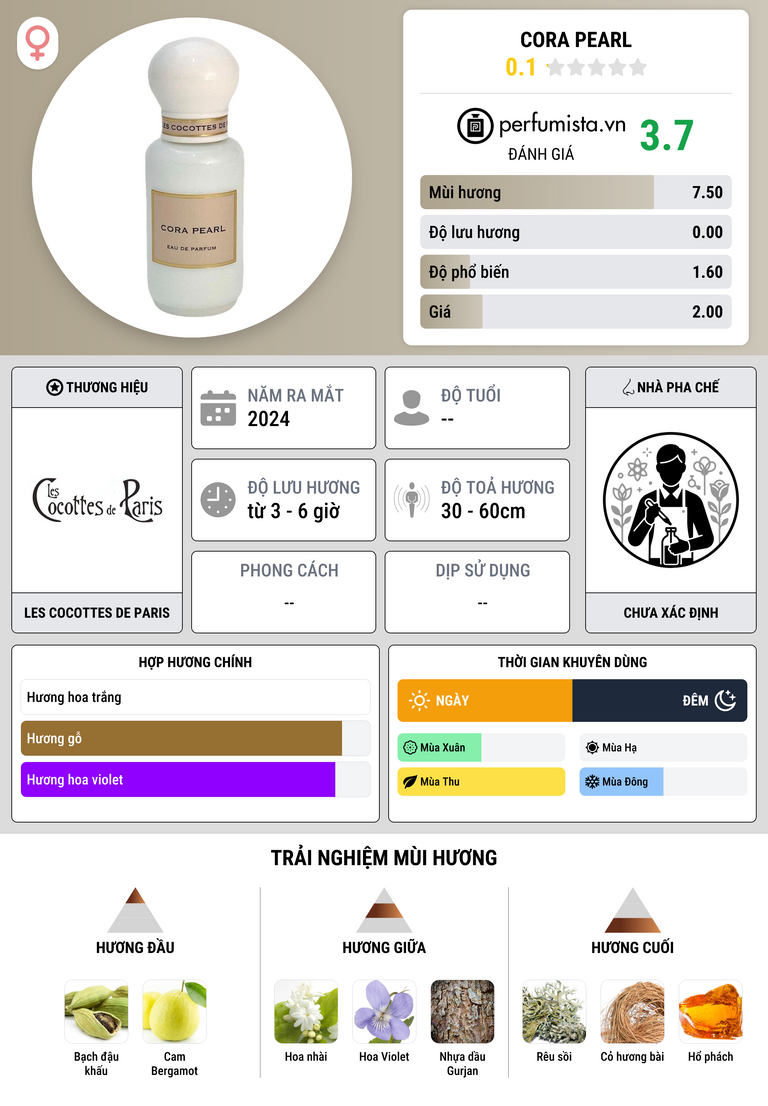 LES COCOTTES DE

CORA PEARL

EAU DE PARFUM

CORA PEARL
0.1

perfumista.vn
ĐÁNH GIÁ
3.7

Mùi hương 7.50
Độ lưu hương 0.00
Độ phổ biến 1.60
Giá 2.00

THƯƠNG HIỆU

Les Cocottes de Paris

LES COCOTTES DE PARIS

NĂM RA MẮT
2024

ĐỘ TUỔI
--

ĐỘ LƯU HƯƠNG
từ 3 - 6 giờ

ĐỘ TOẢ HƯƠNG
30 - 60cm

PHONG CÁCH
--

DỊP SỬ DỤNG
--

NHÀ PHA CHẾ

CHƯA XÁC ĐỊNH

HỢP HƯƠNG CHÍNH
Hương hoa trắng
Hương gỗ
Hương hoa violet

THỜI GIAN KHUYÊN DÙNG
NGÀY
ĐÊM
Mùa Xuân
Mùa Hạ
Mùa Thu
Mùa Đông

TRẢI NGHIỆM MÙI HƯƠNG

HƯƠNG ĐẦU
Bạch đậu khấu
Cam Bergamot

HƯƠNG GIỮA
Hoa nhài
Hoa Violet
Nhựa dầu Gurjan

HƯƠNG CUỐI
Rêu sồi
Cỏ hương bài
Hổ phách